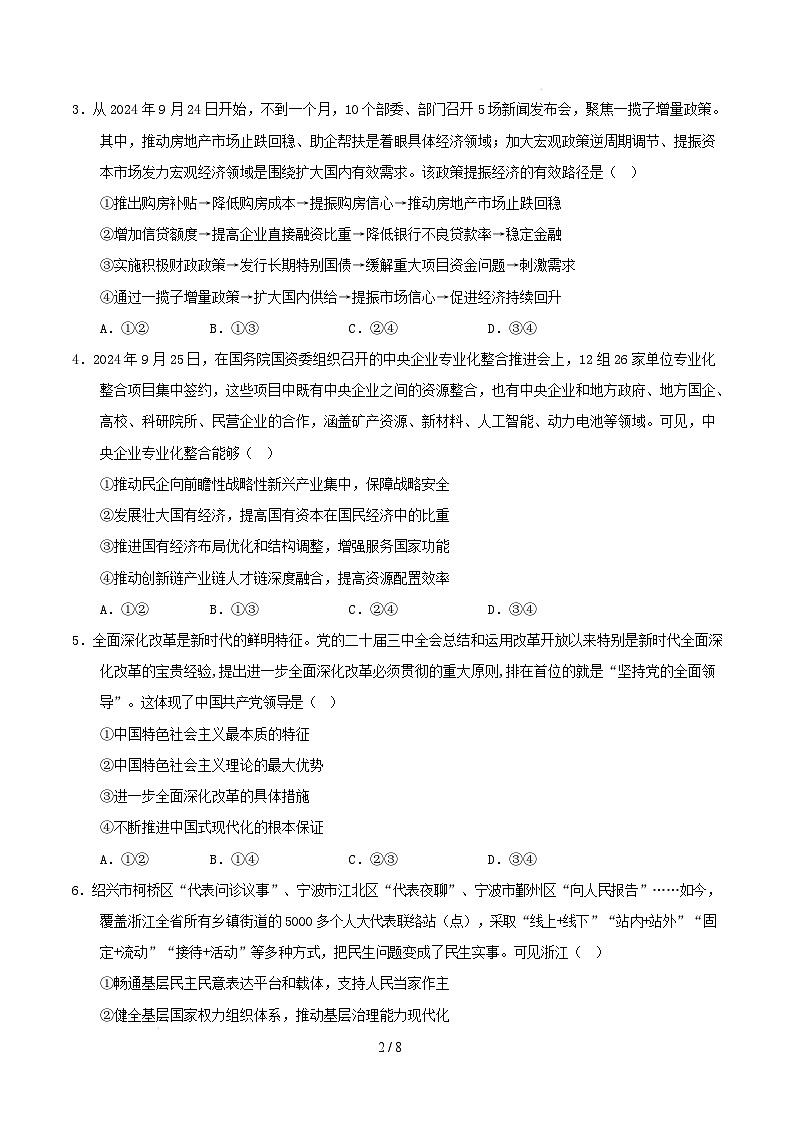 3．从 2024 年 9 月 24 日开始，不到一个月，10 个部委、部门召开 5 场新闻发布会，聚焦一揽子增量政策。其中，推动房地产市场止跌回稳、助企帮扶是着眼具体经济领域；加大宏观政策逆周期调节、提振资本市场发力宏观经济领域是围绕扩大国内有效需求。该政策提振经济的有效路径是（    ）

①推出购房补贴→降低购房成本→提振购房信心→推动房地产市场止跌回稳

②增加信贷额度→提高企业直接融资比重→降低银行不良贷款率→稳定金融

③实施积极财政政策→发行长期特别国债→缓解重大项目资金问题→刺激需求

④通过一揽子增量政策→扩大国内供给→提振市场信心→促进经济持续回升

A．①②　　B．①③　　C．②④　　D．③④

4．2024 年 9 月 25 日，在国务院国资委组织召开的中央企业专业化整合推进会上，12 组 26 家单位专业化整合项目集中签约，这些项目中既有中央企业之间的资源整合，也有中央企业和地方政府、地方国企、高校、科研院所、民营企业的合作，涵盖矿产资源、新材料、人工智能、动力电池等领域。可见，中央企业专业化整合能够（    ）

①推动民企向前瞻性战略性新兴产业集中，保障战略安全

②发展壮大国有经济，提高国有资本在国民经济中的比重

③推进国有经济布局优化和结构调整，增强服务国家功能

④推动创新链产业链人才链深度融合，提高资源配置效率

A．①②　　B．①③　　C．②④　　D．③④

5．全面深化改革是新时代的鲜明特征。党的二十届三中全会总结和运用改革开放以来特别是新时代全面深化改革的宝贵经验，提出进一步全面深化改革必须贯彻的重大原则，排在首位的就是“坚持党的全面领导”。这体现了中国共产党领导是（    ）

①中国特色社会主义最本质的特征

②中国特色社会主义理论的最大优势

③进一步全面深化改革的具体措施

④不断推进中国式现代化的根本保证

A．①②　　B．①④　　C．②③　　D．③④

6．绍兴市柯桥区“代表问诊议事”、宁波市江北区“代表夜聊”、宁波市鄞州区“向人民报告”……如今，覆盖浙江全省所有乡镇街道的 5000 多个人大代表联络站（点），采取“线上+线下”“站内+站外”“固定+流动”“接待+活动”等多种方式，把民生问题变成了民生实事。可见浙江（    ）

①畅通基层民主民意表达平台和载体，支持人民当家作主

②健全基层国家权力组织体系，推动基层治理能力现代化

2 / 8